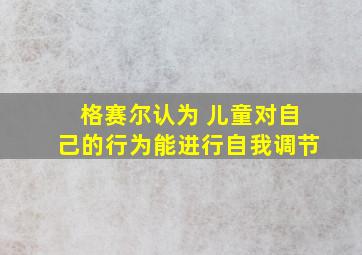 格赛尔认为 儿童对自己的行为能进行自我调节